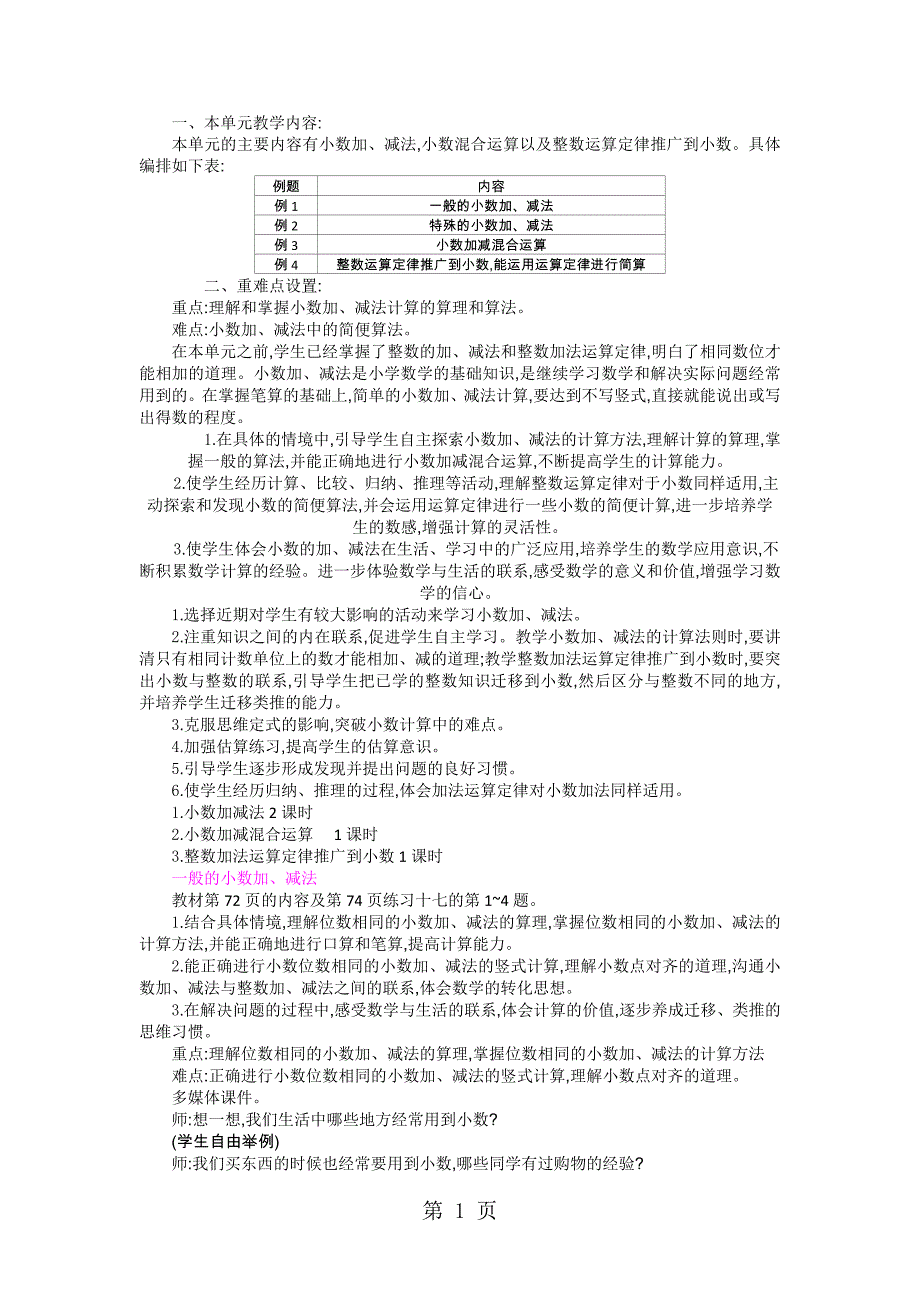 一、本单元教学内容:

本单元的主要内容有小数加、减法,小数混合运算以及整数运算定律推广到小数。具体编排如下表:

| 例题 | 内容 |
|---|---|
| 例 1 | 一般的小数加、减法 |
| 例 2 | 特殊的小数加、减法 |
| 例 3 | 小数加减混合运算 |
| 例 4 | 整数运算定律推广到小数,能运用运算定律进行简算 |

二、重难点设置:

重点:理解和掌握小数加、减法计算的算理和算法。

难点:小数加、减法中的简便算法。

在本单元之前,学生已经掌握了整数的加、减法和整数加法运算定律,明白了相同数位才能相加的道理。小数加、减法是小学数学的基础知识,是继续学习数学和解决实际问题经常用到的。在掌握笔算的基础上,简单的小数加、减法计算,要达到不写竖式,直接就能说出或写出得数的程度。

1.在具体的情境中,引导学生自主探索小数加、减法的计算方法,理解计算的算理,掌握一般的算法,并能正确地进行小数加减混合运算,不断提高学生的计算能力。

2.使学生经历计算、比较、归纳、推理等活动,理解整数运算定律对于小数同样适用,主动探索和发现小数的简便算法,并会运用运算定律进行一些小数的简便计算,进一步培养学生的数感,增强计算的灵活性。

3.使学生体会小数的加、减法在生活、学习中的广泛应用,培养学生的数学应用意识,不断积累数学计算的经验。进一步体验数学与生活的联系,感受数学的意义和价值,增强学习数学的信心。

1.选择近期对学生有较大影响的活动来学习小数加、减法。

2.注重知识之间的内在联系,促进学生自主学习。教学小数加、减法的计算法则时,要讲清只有相同计数单位上的数才能相加、减的道理;教学整数加法运算定律推广到小数时,要突出小数与整数的联系,引导学生把已学的整数知识迁移到小数,然后区分与整数不同的地方,并培养学生迁移类推的能力。

3.克服思维定式的影响,突破小数计算中的难点。

4.加强估算练习,提高学生的估算意识。

5.引导学生逐步形成发现并提出问题的良好习惯。

6.使学生经历归纳、推理的过程,体会加法运算定律对小数加法同样适用。

1.小数加减法 2 课时

2.小数加减混合运算　1 课时

3.整数加法运算定律推广到小数 1 课时

一般的小数加、减法

教材第 72 页的内容及第 74 页练习十七的第 1~4 题。

1.结合具体情境,理解位数相同的小数加、减法的算理,掌握位数相同的小数加、减法的计算方法,并能正确地进行口算和笔算,提高计算能力。

2.能正确进行小数位数相同的小数加、减法的竖式计算,理解小数点对齐的道理,沟通小数加、减法与整数加、减法之间的联系,体会数学的转化思想。

3.在解决问题的过程中,感受数学与生活的联系,体会计算的价值,逐步养成迁移、类推的思维习惯。

重点:理解位数相同的小数加、减法的算理,掌握位数相同的小数加、减法的计算方法

难点:正确进行小数位数相同的小数加、减法的竖式计算,理解小数点对齐的道理。

多媒体课件。

师:想一想,我们生活中哪些地方经常用到小数?

(学生自由举例)

师:我们买东西的时候也经常要用到小数,哪些同学有过购物的经验?

第 1 页